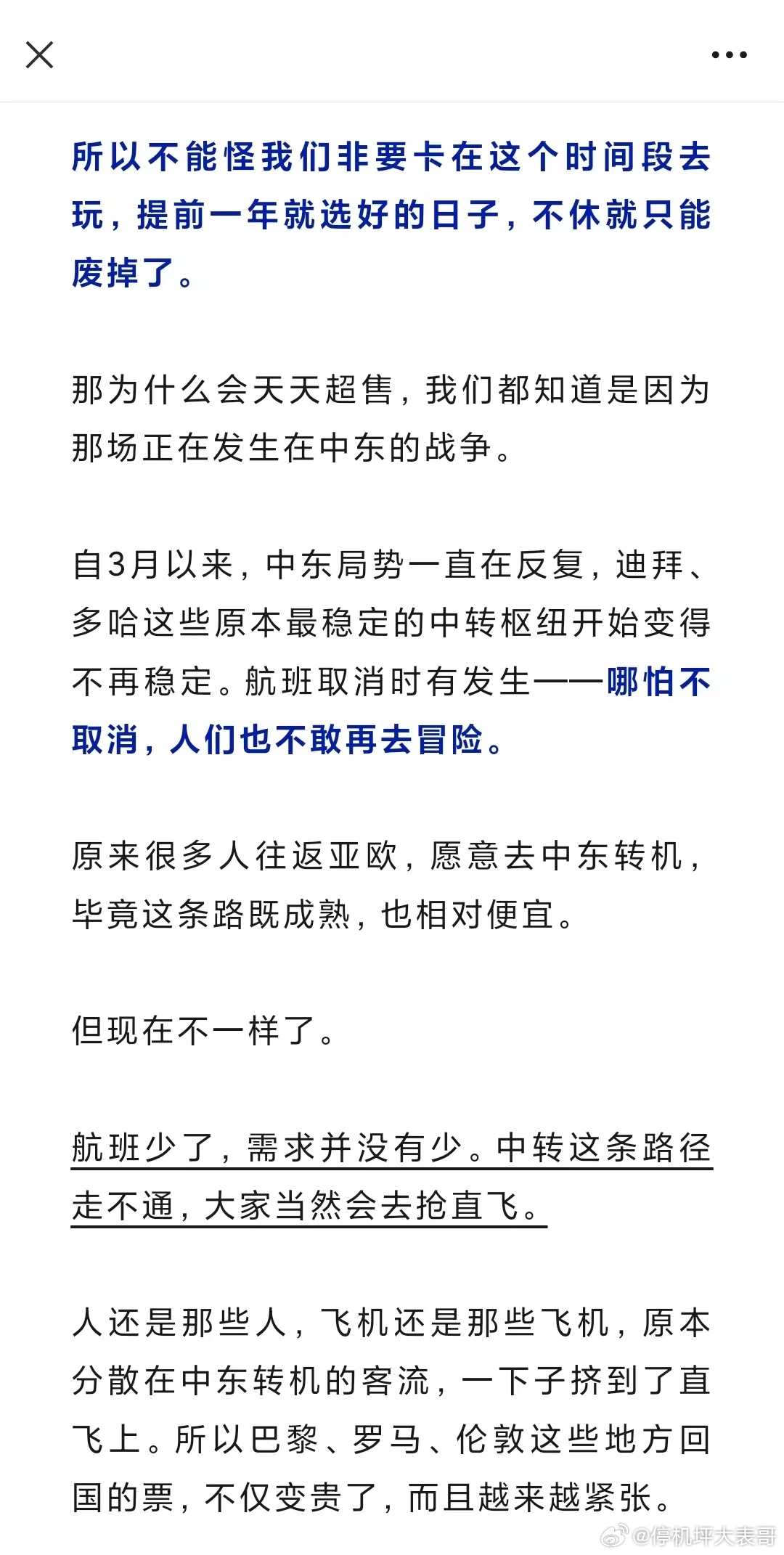 所以不能怪我们非要卡在这个时间段去玩，提前一年就选好的日子，不休就只能废掉了。

那为什么会天天超售，我们都知道是因为那场正在发生在中东的战争。

自3月以来，中东局势一直在反复，迪拜、多哈这些原本最稳定的中转枢纽开始变得不再稳定。航班取消时有发生——哪怕不取消，人们也不敢再去冒险。

原来很多人往返亚欧，愿意去中东转机，毕竟这条路既成熟，也相对便宜。

但现在不一样了。

航班少了，需求并没有少。中转这条路径走不通，大家当然会去抢直飞。

人还是那些人，飞机还是那些飞机，原本分散在中东转机的客流，一下子挤到了直飞上。所以巴黎、罗马、伦敦这些地方回国的票，不仅变贵了，而且越来越紧张。

@停机坪大表哥